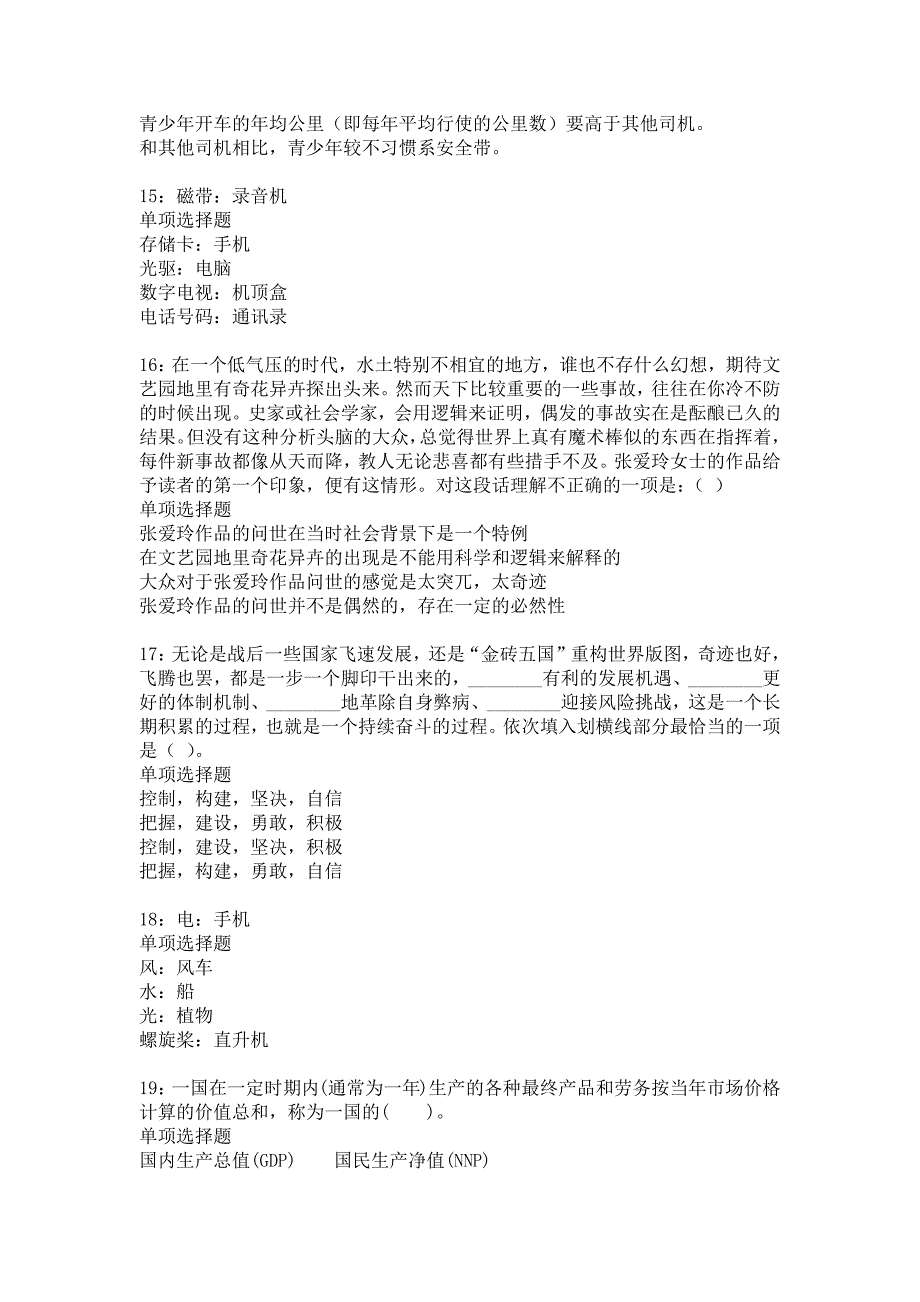 青少年开车的年均公里（即每年平均行使的公里数）要高于其他司机。
和其他司机相比，青少年较不习惯系安全带。

15：磁带：录音机
单项选择题
存储卡：手机
光驱：电脑
数字电视：机顶盒
电话号码：通讯录

16：在一个低气压的时代，水土特别不相宜的地方，谁也不存什么幻想，期待文艺园地里有奇花异卉探出头来。然而天下比较重要的一些事故，往往在你冷不防的时候出现。史家或社会学家，会用逻辑来证明，偶发的事故实在是酝酿已久的结果。但没有这种分析头脑的大众，总觉得世界上真有魔术棒似的东西在指挥着，每件新事故都像从天而降，教人无论悲喜都有些措手不及。张爱玲女士的作品给予读者的第一个印象，便有这情形。对这段话理解不正确的一项是：（ ）
单项选择题
张爱玲作品的问世在当时社会背景下是一个特例
在文艺园地里奇花异卉的出现是不能用科学和逻辑来解释的
大众对于张爱玲作品问世的感觉是太突兀，太奇迹
张爱玲作品的问世并不是偶然的，存在一定的必然性

17：无论是战后一些国家飞速发展，还是“金砖五国”重构世界版图，奇迹也好，飞腾也罢，都是一步一个脚印干出来的，________有利的发展机遇、________更好的体制机制、________地革除自身弊病、________迎接风险挑战，这是一个长期积累的过程，也就是一个持续奋斗的过程。依次填入划横线部分最恰当的一项是（ ）。
单项选择题
控制，构建，坚决，自信
把握，建设，勇敢，积极
控制，建设，坚决，积极
把握，构建，勇敢，自信

18：电：手机
单项选择题
风：风车
水：船
光：植物
螺旋桨：直升机

19：一国在一定时期内(通常为一年)生产的各种最终产品和劳务按当年市场价格计算的价值总和，称为一国的(　　)。
单项选择题
国内生产总值(GDP)　　国民生产净值(NNP)